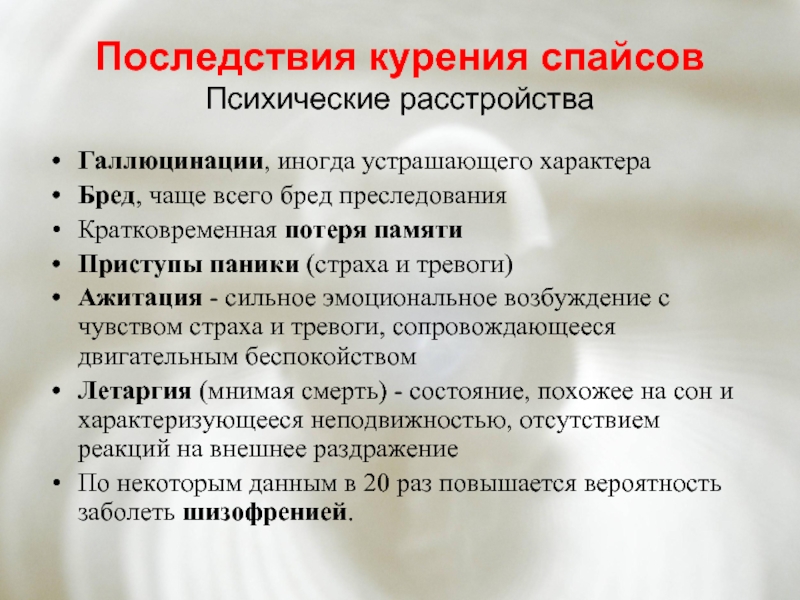 Последствия курения спайсов
Психические расстройства

• Галлюцинации, иногда устрашающего характера
• Бред, чаще всего бред преследования
• Кратковременная потеря памяти
• Приступы паники (страха и тревоги)
• Ажитация - сильное эмоциональное возбуждение с чувством страха и тревоги, сопровождающееся двигательным беспокойством
• Летаргия (мнимая смерть) - состояние, похожее на сон и характеризующееся неподвижностью, отсутствием реакций на внешнее раздражение
• По некоторым данным в 20 раз повышается вероятность заболеть шизофренией.